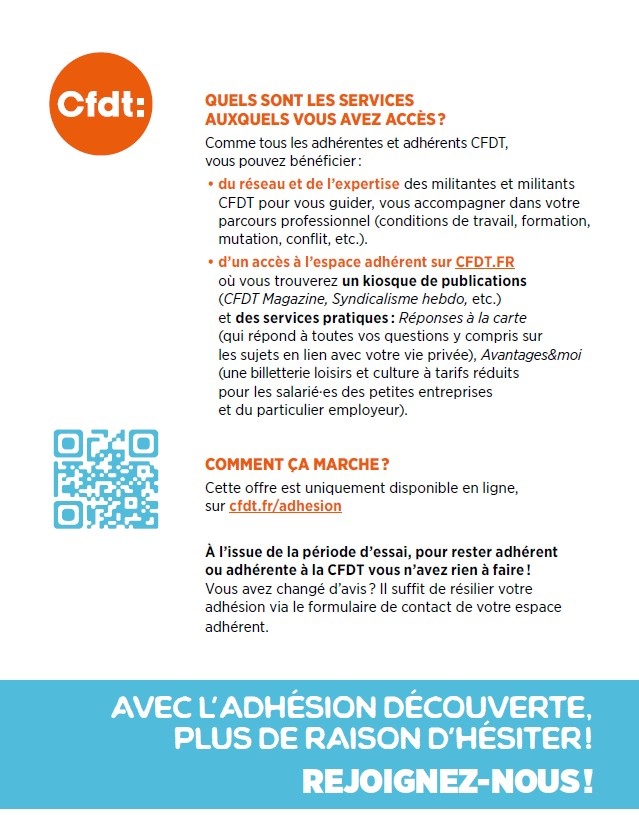 Cfdt:

QUELS SONT LES SERVICES AUXQUELS VOUS AVEZ ACCÈS ?

Comme tous les adhérentes et adhérents CFDT, vous pouvez bénéficier :

• du réseau et de l'expertise des militantes et militants CFDT pour vous guider, vous accompagner dans votre parcours professionnel (conditions de travail, formation, mutation, conflit, etc.).

• d'un accès à l'espace adhérent sur CFDT.FR où vous trouverez un kiosque de publications (CFDT Magazine, Syndicalisme hebdo, etc.) et des services pratiques : Réponses à la carte (qui répond à toutes vos questions y compris sur les sujets en lien avec votre vie privée), Avantages&moi (une billetterie loisirs et culture à tarifs réduits pour les salarié·es des petites entreprises et du particulier employeur).

COMMENT ÇA MARCHE ?

Cette offre est uniquement disponible en ligne, sur cfdt.fr/adhesion

À l'issue de la période d'essai, pour rester adhérent ou adhérente à la CFDT vous n'avez rien à faire !
Vous avez changé d'avis ? Il suffit de résilier votre adhésion via le formulaire de contact de votre espace adhérent.

AVEC L'ADHÉSION DÉCOUVERTE, PLUS DE RAISON D'HÉSITER !

REJOIGNEZ-NOUS !